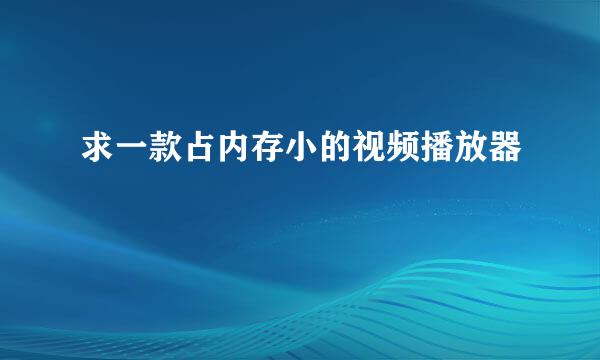 求一款占内存小的视频播放器